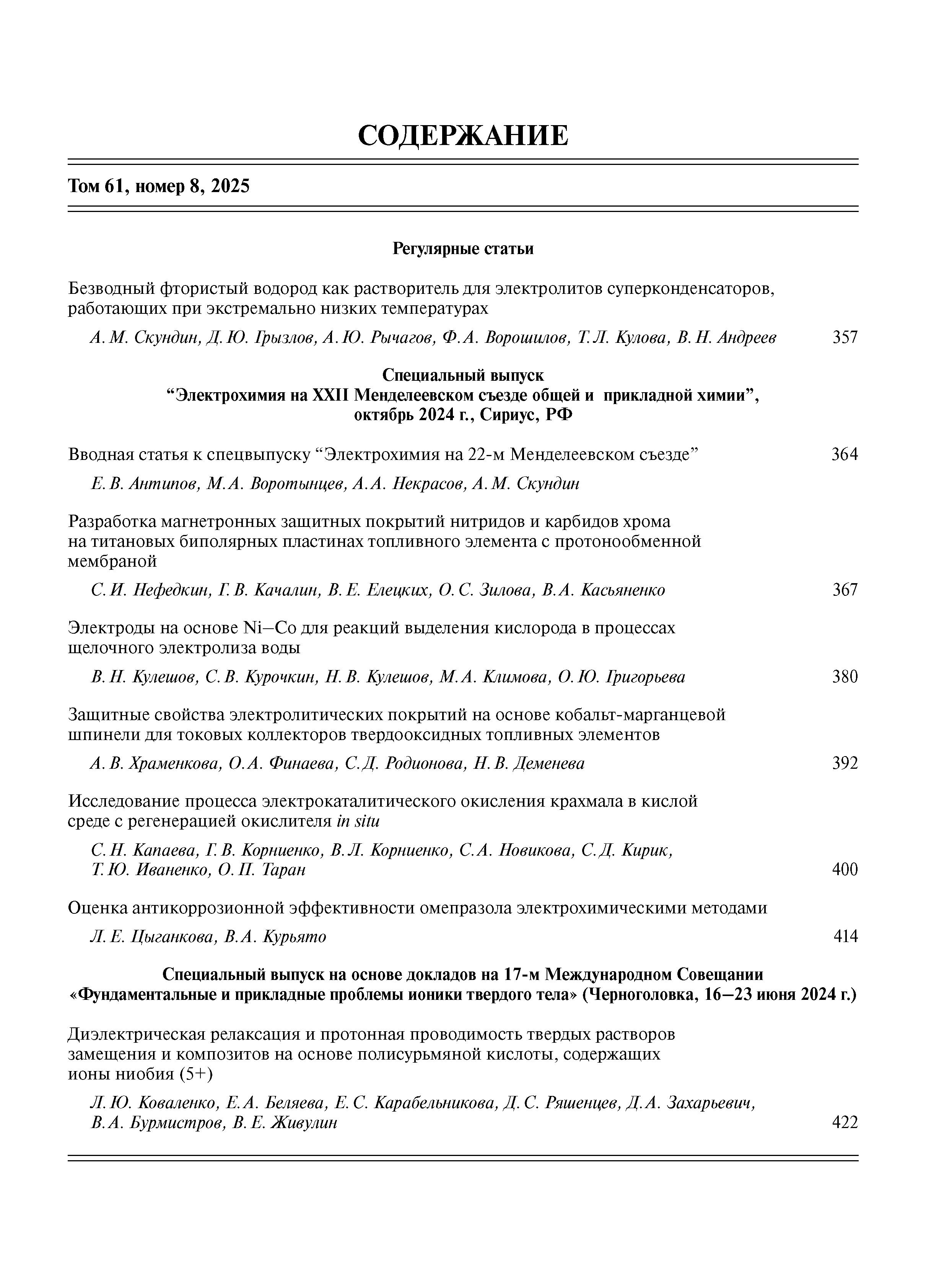 СОДЕРЖАНИЕ

Том 61, номер 8, 2025

Регулярные статьи

Безводный фтористый водород как растворитель для электролитов суперконденсаторов, работающих при экстремально низких температурах

А. М. Скундин, Д. Ю. Грызлов, А. Ю. Рычагов, Ф. А. Ворошилов, Т. Л. Кулова, В. Н. Андреев 357

Специальный выпуск
“Электрохимия на XXII Менделеевском съезде общей и прикладной химии”, октябрь 2024 г., Сириус, РФ

Вводная статья к спецвыпуску “Электрохимия на 22-м Менделеевском съезде” 364

Е. В. Антипов, М. А. Воротынцев, А. А. Некрасов, А. М. Скундин

Разработка магнетронных защитных покрытий нитридов и карбидов хрома на титановых биполярных пластинах топливного элемента с протонообменной мембраной

С. И. Нефедкин, Г. В. Качалин, В. Е. Елецких, О. С. Зилова, В. А. Касьяненко 367

Электроды на основе Ni–Co для реакций выделения кислорода в процессах щелочного электролиза воды

В. Н. Кулешов, С. В. Курочкин, Н. В. Кулешов, М. А. Климова, О. Ю. Григорьева 380

Защитные свойства электролитических покрытий на основе кобальт-марганцевой шпинели для токовых коллекторов твердооксидных топливных элементов

А. В. Храменкова, О. А. Финаева, С. Д. Родионова, Н. В. Деменева 392

Исследование процесса электрокаталитического окисления крахмала в кислой среде с регенерацией окислителя in situ

С. Н. Капаева, Г. В. Корниенко, В. Л. Корниенко, С. А. Новикова, С. Д. Кирик, Т. Ю. Иваненко, О. П. Таран 400

Оценка антикоррозионной эффективности омепразола электрохимическими методами

Л. Е. Цыганкова, В. А. Курьято 414

Специальный выпуск на основе докладов на 17-м Международном Совещании «Фундаментальные и прикладные проблемы ионики твердого тела» (Черноголовка, 16–23 июня 2024 г.)

Диэлектрическая релаксация и протонная проводимость твердых растворов замещения и композитов на основе полисурьмяной кислоты, содержащих ионы ниобия (5+)

Л. Ю. Коваленко, Е. А. Беляева, Е. С. Карабельникова, Д. С. Ряшенцев, Д. А. Захарьевич, В. А. Бурмистров, В. Е. Живулин 422